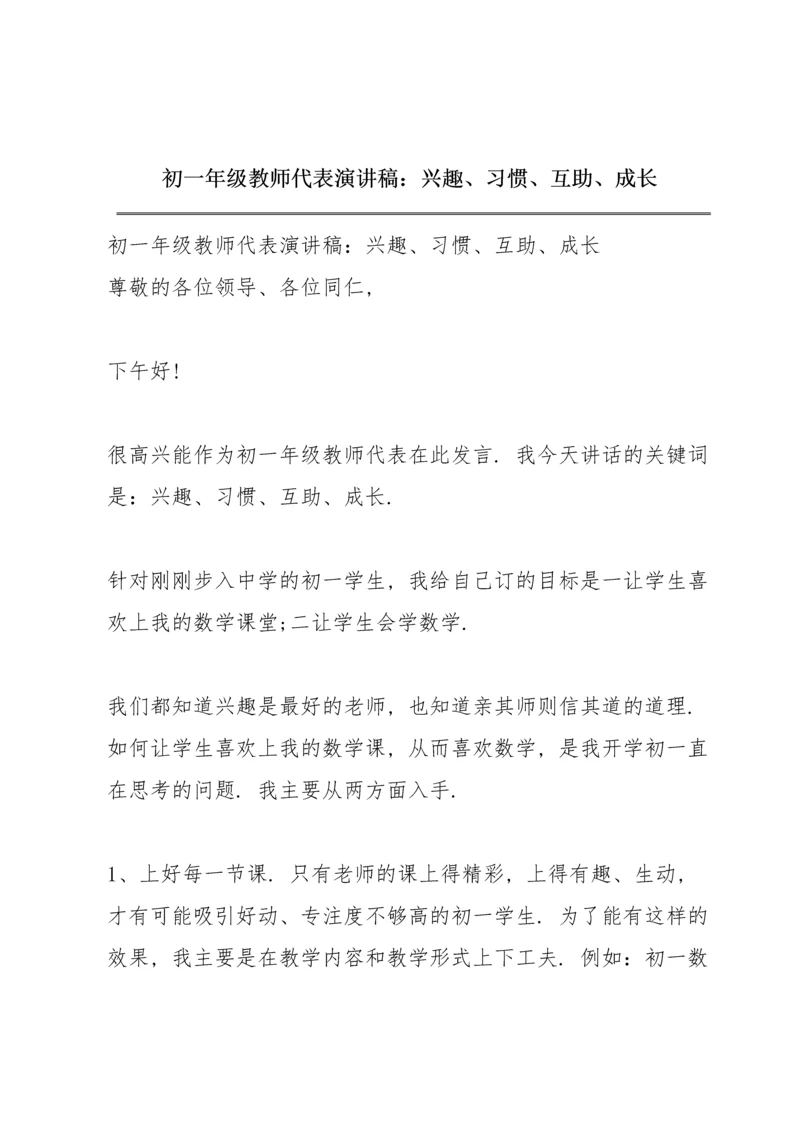 初一年级教师代表演讲稿：兴趣、习惯、互助、成长

初一年级教师代表演讲稿：兴趣、习惯、互助、成长
尊敬的各位领导、各位同仁，

下午好！

很高兴能作为初一年级教师代表在此发言．我今天讲话的关键词是：兴趣、习惯、互助、成长．

针对刚刚步入中学的初一学生，我给自己订的目标是一让学生喜欢上我的数学课堂;二让学生会学数学．

我们都知道兴趣是最好的老师，也知道亲其师则信其道的道理．如何让学生喜欢上我的数学课，从而喜欢数学，是我开学初一直在思考的问题．我主要从两方面入手．

1、上好每一节课．只有老师的课上得精彩，上得有趣、生动，才有可能吸引好动、专注度不够高的初一学生．为了能有这样的效果，我主要是在教学内容和教学形式上下工夫．例如：初一数